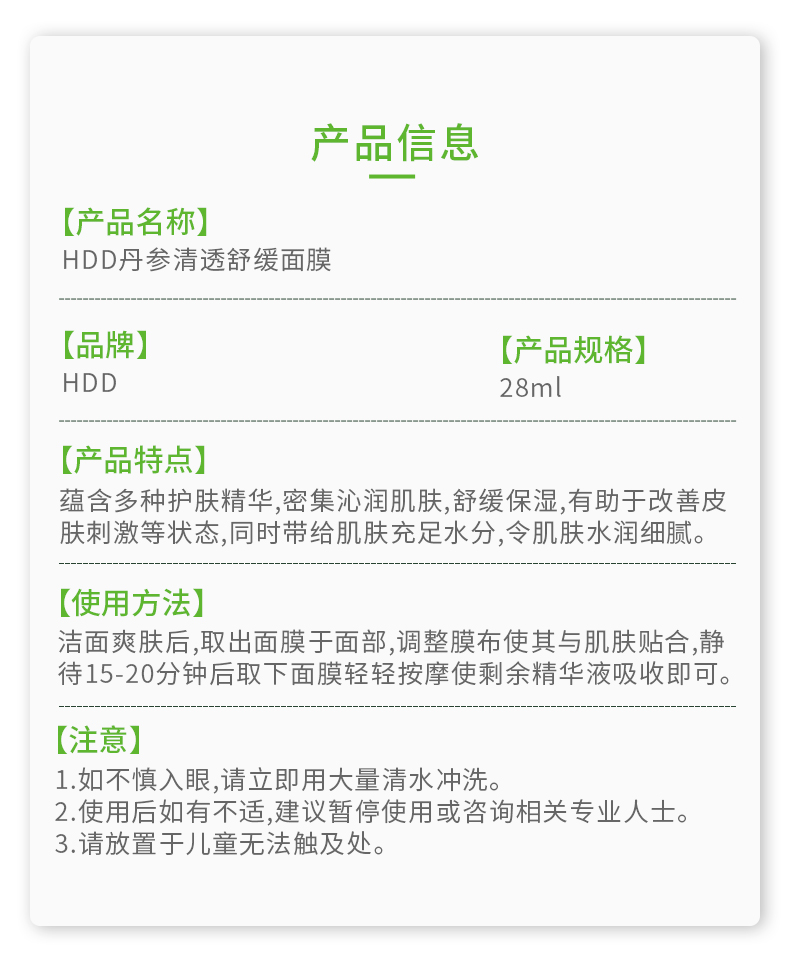 产品信息

【产品名称】
HDD丹参清透舒缓面膜

【品牌】
HDD

【产品规格】
28ml

【产品特点】
蕴含多种护肤精华,密集沁润肌肤,舒缓保湿,有助于改善皮肤刺激等状态,同时带给肌肤充足水分,令肌肤水润细腻。

【使用方法】
洁面爽肤后,取出面膜于面部,调整膜布使其与肌肤贴合,静待15-20分钟后取下面膜轻轻按摩使剩余精华液吸收即可。

【注意】
1.如不慎入眼,请立即用大量清水冲洗。
2.使用后如有不适,建议暂停使用或咨询相关专业人士。
3.请放置于儿童无法触及处。